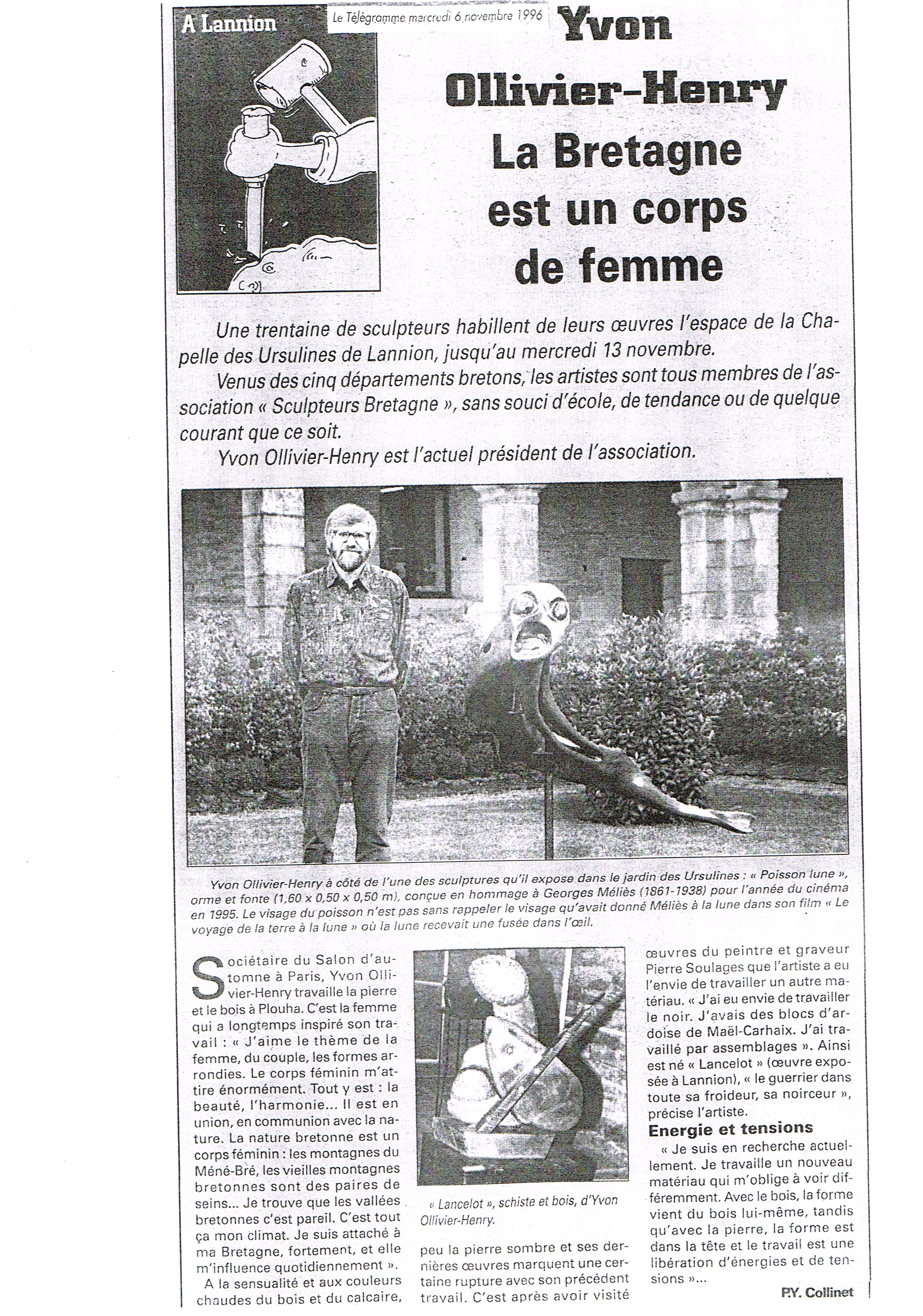 A Lannion

Le Télégramme mercredi 6 novembre 1996

Yvon Ollivier-Henry
La Bretagne est un corps de femme

Une trentaine de sculpteurs habillent de leurs œuvres l'espace de la Chapelle des Ursulines de Lannion, jusqu'au mercredi 13 novembre.

Venus des cinq départements bretons, les artistes sont tous membres de l'association « Sculpteurs Bretagne », sans souci d'école, de tendance ou de quelque courant que ce soit.

Yvon Ollivier-Henry est l'actuel président de l'association.

Yvon Ollivier-Henry à côté de l'une des sculptures qu'il expose dans le jardin des Ursulines : « Poisson lune », orme et fonte (1,60 x 0,50 x 0,50 m), conçue en hommage à Georges Méliès (1861-1938) pour l'année du cinéma en 1995. Le visage du poisson n'est pas sans rappeler le visage qu'avait donné Méliès à la lune dans son film « Le voyage de la terre à la lune » où la lune recevait une fusée dans l'œil.

Sociétaire du Salon d'automne à Paris, Yvon Ollivier-Henry travaille la pierre et le bois à Plouha. C'est la femme qui a longtemps inspiré son travail : « J'aime le thème de la femme, du couple, les formes arrondies. Le corps féminin m'attire énormément. Tout y est : la beauté, l'harmonie... Il est en union, en communion avec la nature. La nature bretonne est un corps féminin : les montagnes du Méné-Bré, les vieilles montagnes bretonnes sont des paires de seins... Je trouve que les vallées bretonnes c'est pareil. C'est tout ça mon climat. Je suis attaché à ma Bretagne, fortement, et elle m'influence quotidiennement ».

A la sensualité et aux couleurs chaudes du bois et du calcaire,

« Lancelot », schiste et bois, d'Yvon Ollivier-Henry.

peu la pierre sombre et ses dernières œuvres marquent une certaine rupture avec son précédent travail. C'est après avoir visité

œuvres du peintre et graveur Pierre Soulages que l'artiste a eu l'envie de travailler un autre matériau. « J'ai eu envie de travailler le noir. J'avais des blocs d'ardoise de Maël-Carhaix. J'ai travaillé par assemblages ». Ainsi est né « Lancelot » (œuvre exposée à Lannion), « le guerrier dans toute sa froideur, sa noirceur », précise l'artiste.

Energie et tensions

« Je suis en recherche actuellement. Je travaille un nouveau matériau qui m'oblige à voir différemment. Avec le bois, la forme vient du bois lui-même, tandis qu'avec la pierre, la forme est dans la tête et le travail est une libération d'énergies et de tensions »...

P.Y. Collinet